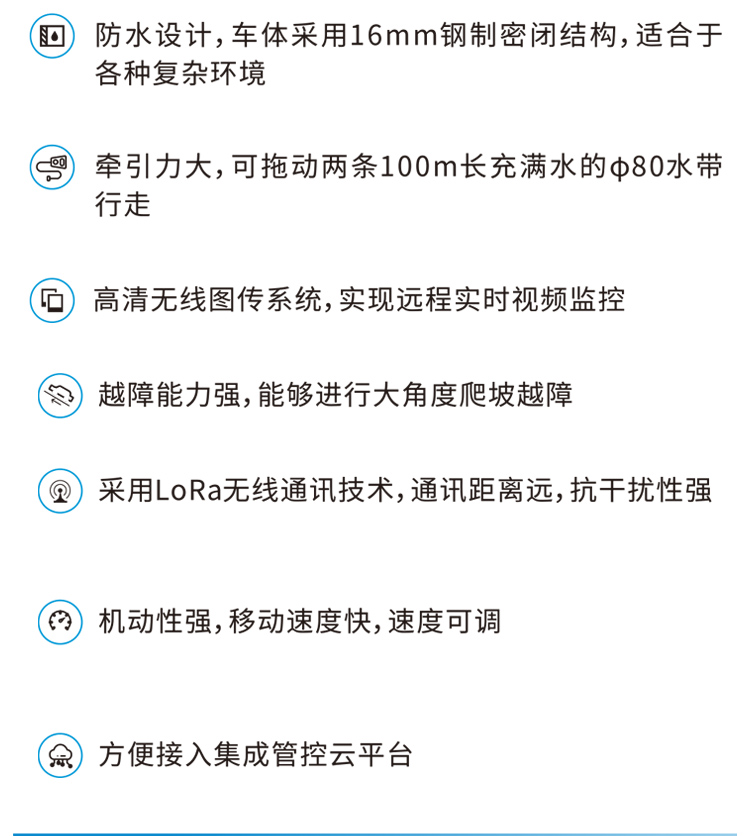 防水设计，车体采用16mm钢制密闭结构，适合于各种复杂环境

牵引力大，可拖动两条100m长充满水的φ80水带行走

高清无线图传系统，实现远程实时视频监控

越障能力强，能够进行大角度爬坡越障

采用LoRa无线通讯技术，通讯距离远，抗干扰性强

机动性强，移动速度快，速度可调

方便接入集成管控云平台